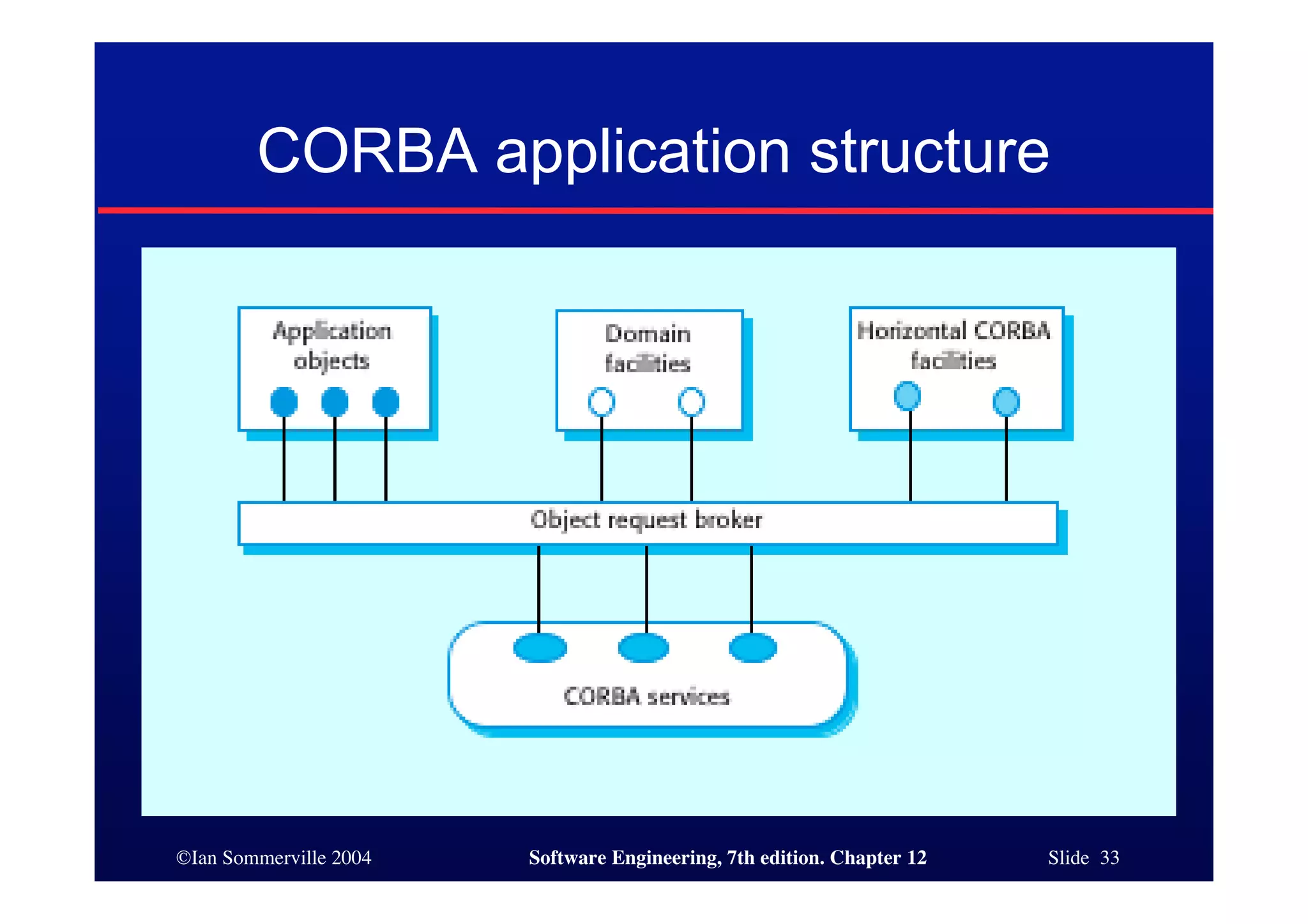 CORBA application structure

Application objects

Domain facilities

Horizontal CORBA facilities

Object request broker

CORBA services

©Ian Sommerville 2004

Software Engineering, 7th edition. Chapter 12

Slide 33